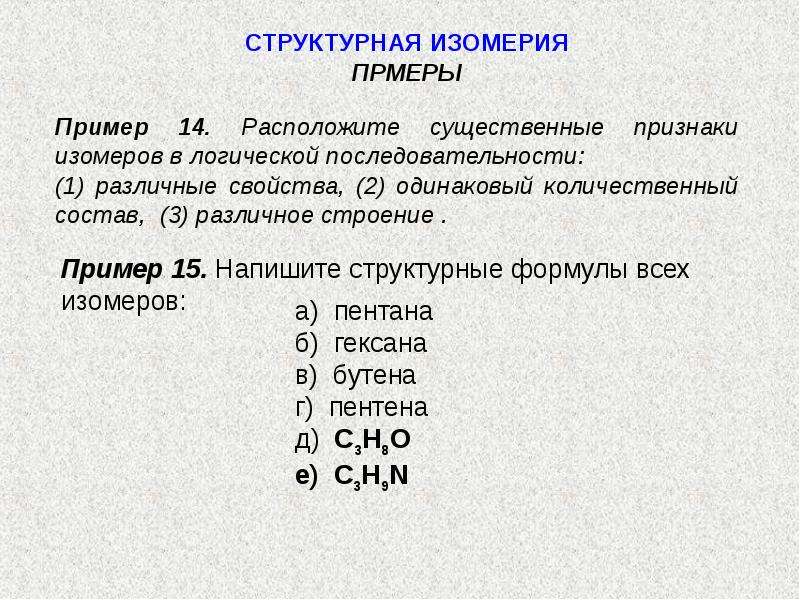 СТРУКТУРНАЯ ИЗОМЕРИЯ
ПРМЕРЫ

Пример 14. Расположите существенные признаки изомеров в логической последовательности:
(1) различные свойства, (2) одинаковый количественный состав, (3) различное строение .

Пример 15. Напишите структурные формулы всех изомеров:
а) пентана
б) гексана
в) бутена
г) пентена
д) $C_3H_8O$
е) $C_3H_9N$